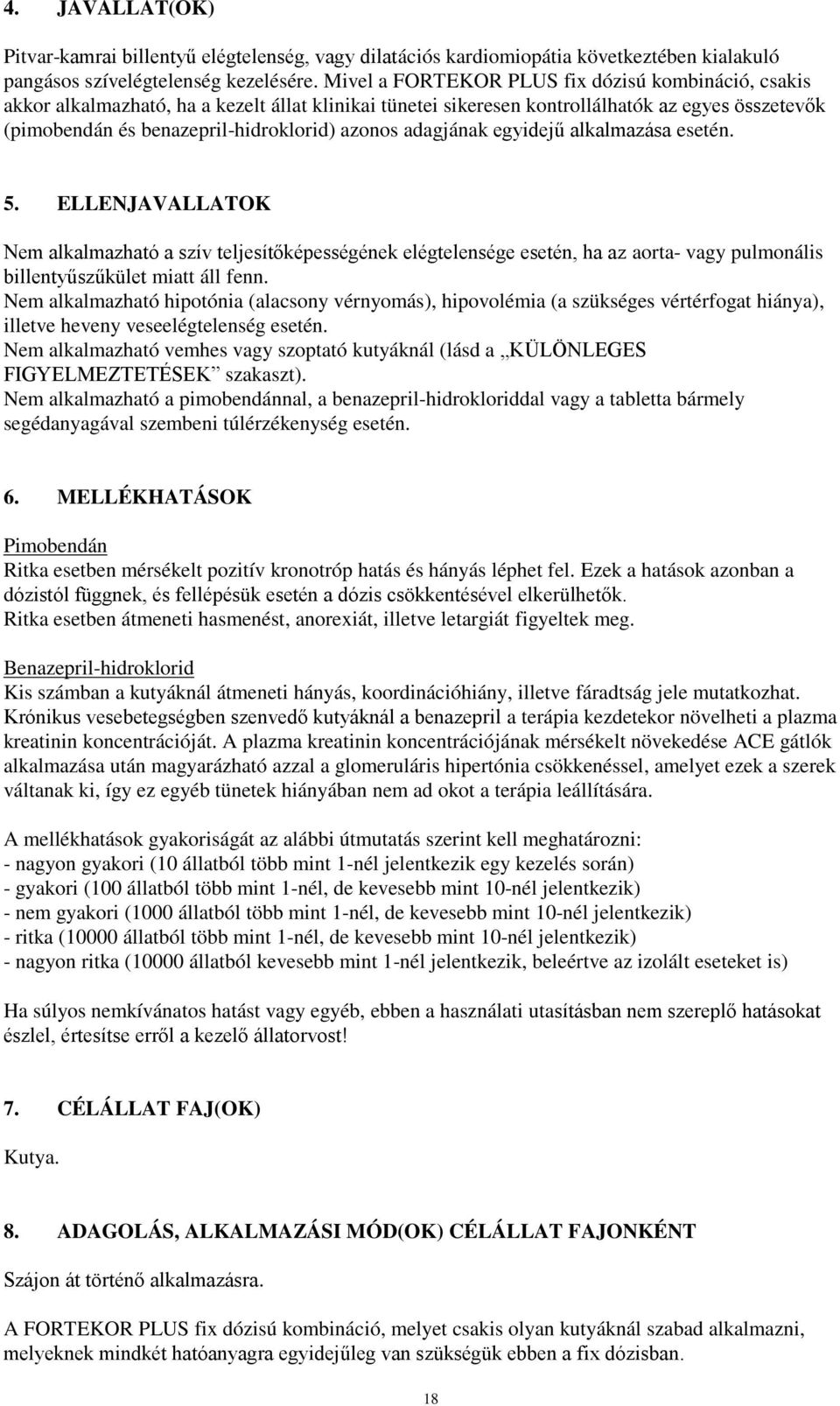 4. JAVALLAT(OK)

Pitvar-kamrai billentyű elégtelenség, vagy dilatációs kardiomiopátia következtében kialakuló pangásos szívelégtelenség kezelésére. Mivel a FORTEKOR PLUS fix dózisú kombináció, csakis akkor alkalmazható, ha a kezelt állat klinikai tünetei sikeresen kontrollálhatók az egyes összetevők (pimobendán és benazepril-hidroklorid) azonos adagjának egyidejű alkalmazása esetén.

5. ELLENJAVALLATOK

Nem alkalmazható a szív teljesítőképességének elégtelensége esetén, ha az aorta- vagy pulmonális billentyűszűkület miatt áll fenn.
Nem alkalmazható hipotónia (alacsony vérnyomás), hipovolémia (a szükséges vértérfogat hiánya), illetve heveny veseelégtelenség esetén.
Nem alkalmazható vemhes vagy szoptató kutyáknál (lásd a „KÜLÖNLEGES FIGYELMEZTETÉSEK” szakaszt).
Nem alkalmazható a pimobendánnal, a benazepril-hidrokloriddal vagy a tabletta bármely segédanyagával szembeni túlérzékenység esetén.

6. MELLÉKHATÁSOK

Pimobendán
Ritka esetben mérsékelt pozitív kronotróp hatás és hányás léphet fel. Ezek a hatások azonban a dózistól függnek, és fellépésük esetén a dózis csökkentésével elkerülhetők.
Ritka esetben átmeneti hasmenést, anorexiát, illetve letargiát figyeltek meg.

Benazepril-hidroklorid
Kis számban a kutyáknál átmeneti hányás, koordinációhiány, illetve fáradtság jele mutatkozhat.
Krónikus vesebetegségben szenvedő kutyáknál a benazepril a terápia kezdetekor növelheti a plazma kreatinin koncentrációját. A plazma kreatinin koncentrációjának mérsékelt növekedése ACE gátlók alkalmazása után magyarázható azzal a glomeruláris hipertónia csökkenéssel, amelyet ezek a szerek váltanak ki, így ez egyéb tünetek hiányában nem ad okot a terápia leállítására.

A mellékhatások gyakoriságát az alábbi útmutatás szerint kell meghatározni:
- nagyon gyakori (10 állatból több mint 1-nél jelentkezik egy kezelés során)
- gyakori (100 állatból több mint 1-nél, de kevesebb mint 10-nél jelentkezik)
- nem gyakori (1000 állatból több mint 1-nél, de kevesebb mint 10-nél jelentkezik)
- ritka (10000 állatból több mint 1-nél, de kevesebb mint 10-nél jelentkezik)
- nagyon ritka (10000 állatból kevesebb mint 1-nél jelentkezik, beleértve az izolált eseteket is)

Ha súlyos nemkívánatos hatást vagy egyéb, ebben a használati utasításban nem szereplő hatásokat észlel, értesítse erről a kezelő állatorvost!

7. CÉLÁLLAT FAJ(OK)

Kutya.

8. ADAGOLÁS, ALKALMAZÁSI MÓD(OK) CÉLÁLLAT FAJONKÉNT

Szájon át történő alkalmazásra.

A FORTEKOR PLUS fix dózisú kombináció, melyet csakis olyan kutyáknál szabad alkalmazni, melyeknek mindkét hatóanyagra egyidejűleg van szükségük ebben a fix dózisban.

18